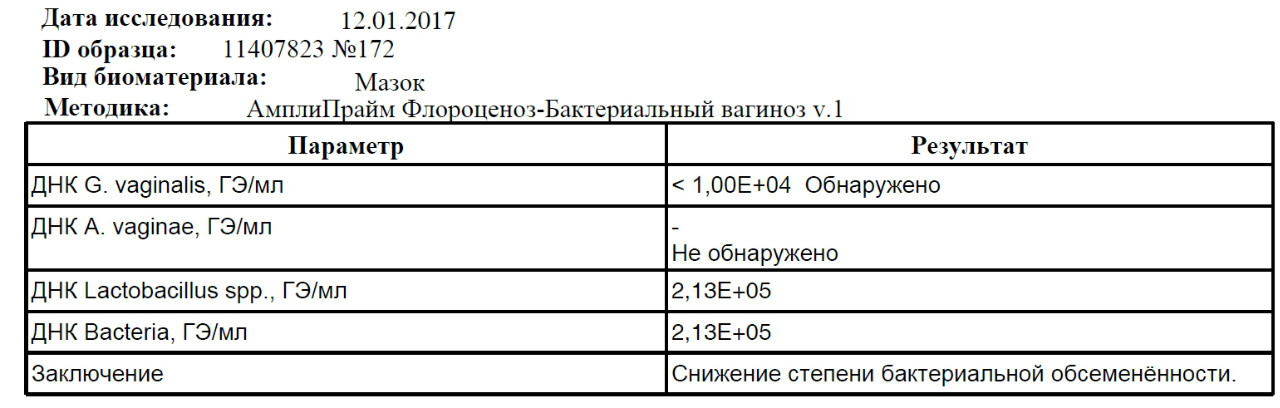 Дата исследования: 12.01.2017
ID образца: 11407823 №172
Вид биоматериала: Мазок
Методика: АмплиПрайм Флороценоз-Бактериальный вагиноз v.1

| Параметр | Результат |
|---|---|
| ДНК G. vaginalis, ГЭ/мл | < 1,00E+04 Обнаружено |
| ДНК A. vaginae, ГЭ/мл | - Не обнаружено |
| ДНК Lactobacillus spp., ГЭ/мл | 2,13E+05 |
| ДНК Bacteria, ГЭ/мл | 2,13E+05 |
| Заключение | Снижение степени бактериальной обсеменённости. |